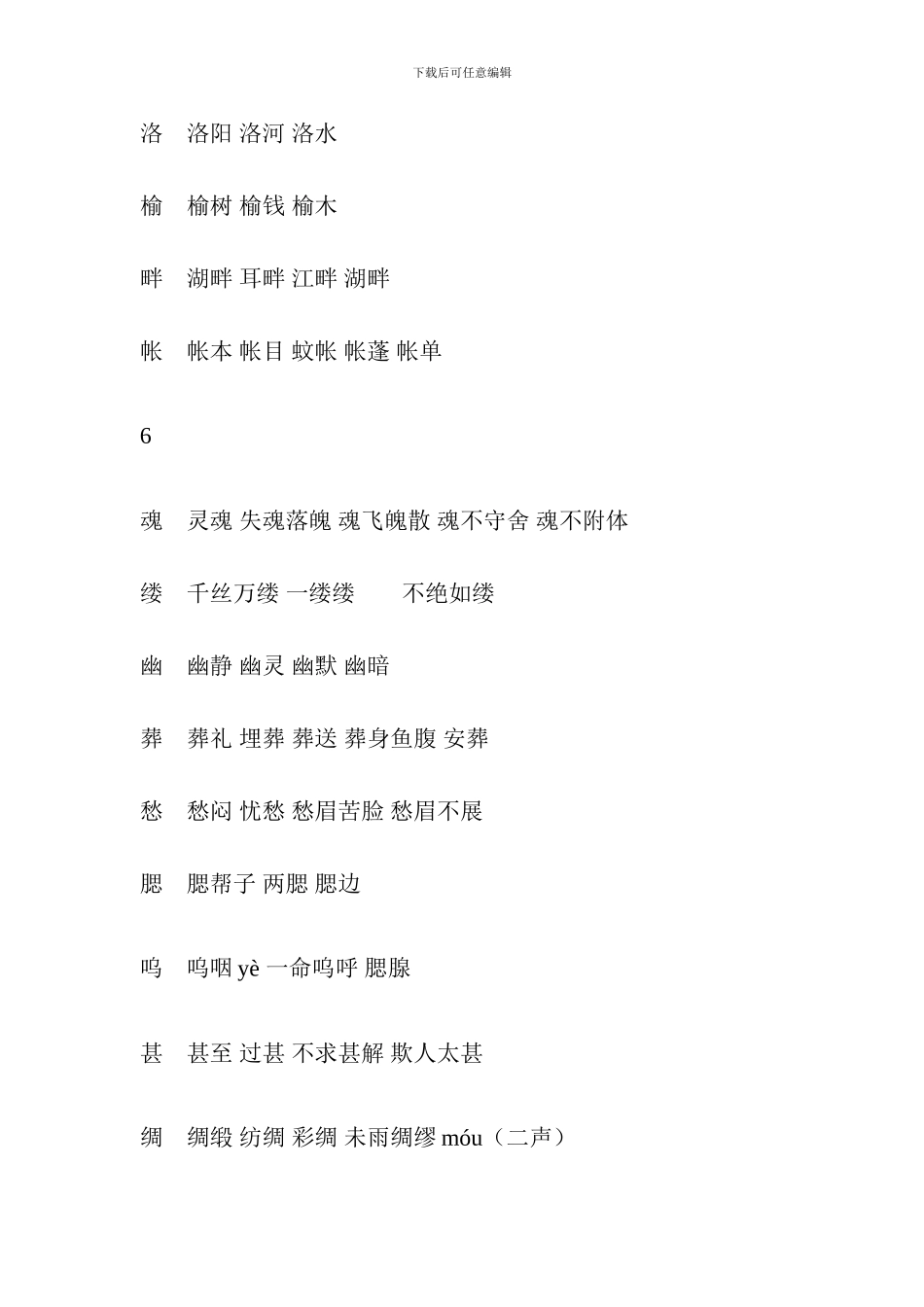 下载后可任意编辑

洛　洛阳 洛河 洛水

榆　榆树 榆钱 榆木

畔　湖畔 耳畔 江畔 湖畔

帐　帐本 帐目 蚊帐 帐蓬 帐单

6

魂　灵魂 失魂落魄 魂飞魄散 魂不守舍 魂不附体

缕　千丝万缕 一缕缕　　不绝如缕

幽　幽静 幽灵 幽默 幽暗

葬　葬礼 埋葬 葬送 葬身鱼腹 安葬

愁　愁闷 忧愁 愁眉苦脸 愁眉不展

腮　腮帮子 两腮 腮边

呜　呜咽 yè 一命呜呼 腮腺

甚　甚至 过甚 不求甚解 欺人太甚

绸　绸缎 纺绸 彩绸 未雨绸缪 móu（二声）